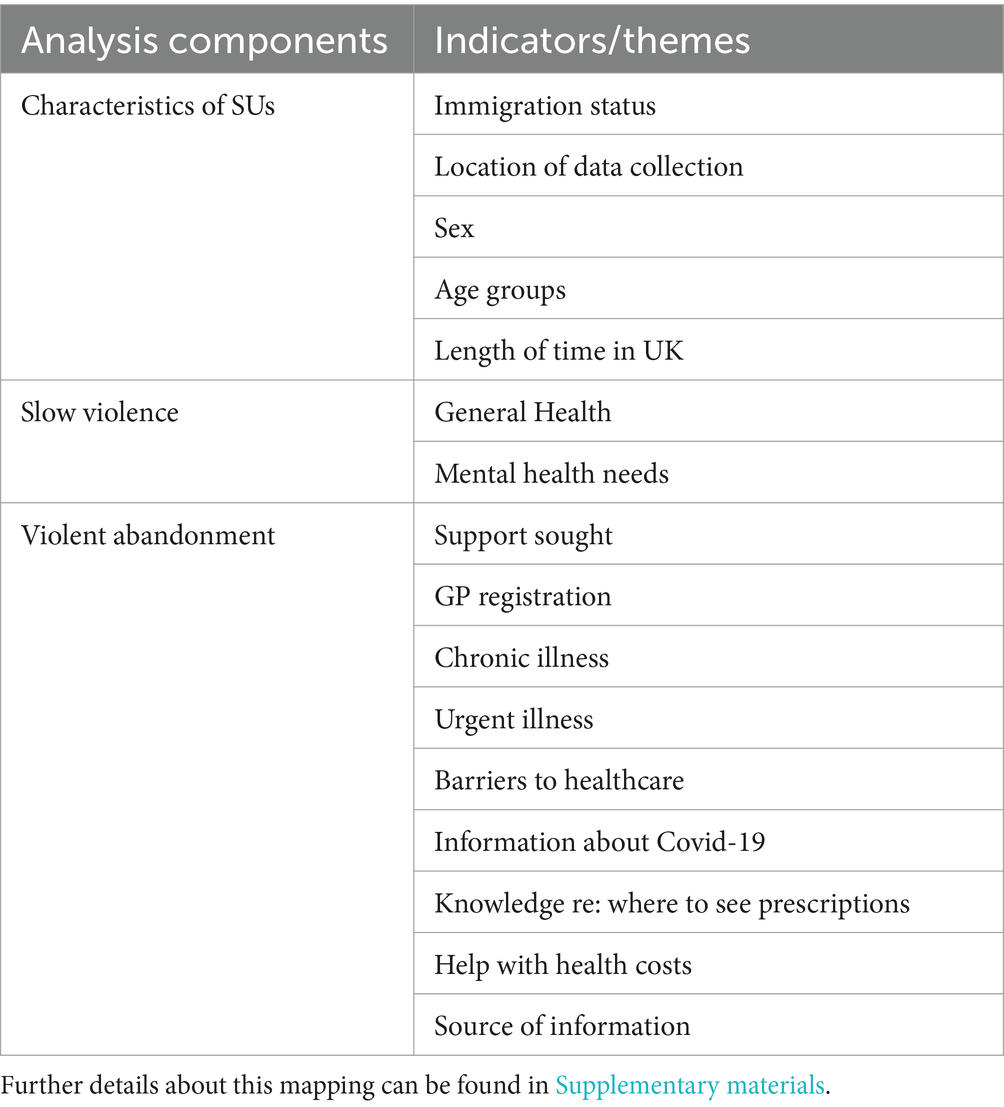 | Analysis components | Indicators/themes |
|---|---|
| Characteristics of SUs | Immigration status |
| | Location of data collection |
| | Sex |
| | Age groups |
| | Length of time in UK |
| Slow violence | General Health |
| | Mental health needs |
| Violent abandonment | Support sought |
| | GP registration |
| | Chronic illness |
| | Urgent illness |
| | Barriers to healthcare |
| | Information about Covid-19 |
| | Knowledge re: where to see prescriptions |
| | Help with health costs |
| | Source of information |

Further details about this mapping can be found in Supplementary materials.